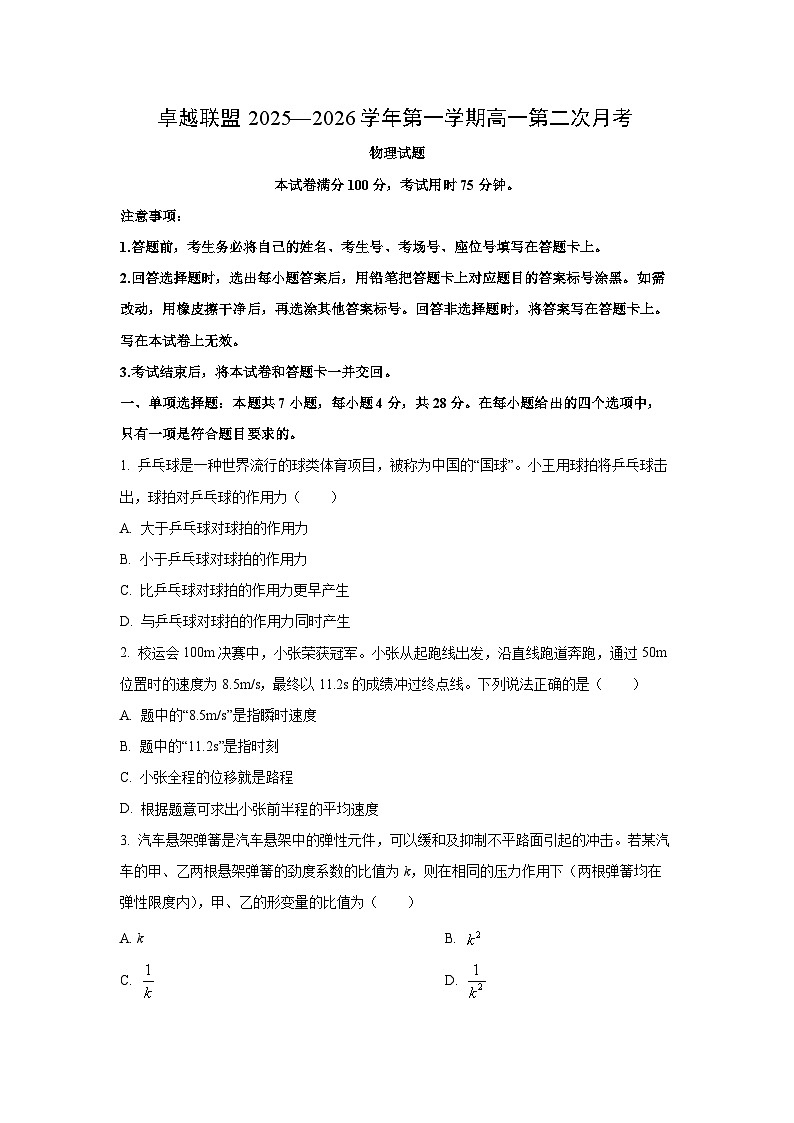 卓越联盟 2025—2026 学年第一学期高一第二次月考

物理试题

本试卷满分 100 分，考试用时 75 分钟。

注意事项：

1.答题前，考生务必将自己的姓名、考生号、考场号、座位号填写在答题卡上。

2.回答选择题时，选出每小题答案后，用铅笔把答题卡上对应题目的答案标号涂黑。如需改动，用橡皮擦干净后，再选涂其他答案标号。回答非选择题时，将答案写在答题卡上。写在本试卷上无效。

3.考试结束后，将本试卷和答题卡一并交回。

一、单项选择题：本题共 7 小题，每小题 4 分，共 28 分。在每小题给出的四个选项中，只有一项是符合题目要求的。

1. 乒乓球是一种世界流行的球类体育项目，被称为中国的“国球”。小王用球拍将乒乓球击出，球拍对乒乓球的作用力（　　）

A. 大于乒乓球对球拍的作用力

B. 小于乒乓球对球拍的作用力

C. 比乒乓球对球拍的作用力更早产生

D. 与乒乓球对球拍的作用力同时产生

2. 校运会 100m 决赛中，小张荣获冠军。小张从起跑线出发，沿直线跑道奔跑，通过 50m 位置时的速度为 8.5m/s，最终以 11.2s 的成绩冲过终点线。下列说法正确的是（　　）

A. 题中的“8.5m/s”是指瞬时速度

B. 题中的“11.2s”是指时刻

C. 小张全程的位移就是路程

D. 根据题意可求出小张前半程的平均速度

3. 汽车悬架弹簧是汽车悬架中的弹性元件，可以缓和及抑制不平路面引起的冲击。若某汽车的甲、乙两根悬架弹簧的劲度系数的比值为 $k$，则在相同的压力作用下（两根弹簧均在弹性限度内），甲、乙的形变量的比值为（　　）

A. $k$

B. $k^2$

C. $\frac{1}{k}$

D. $\frac{1}{k^2}$